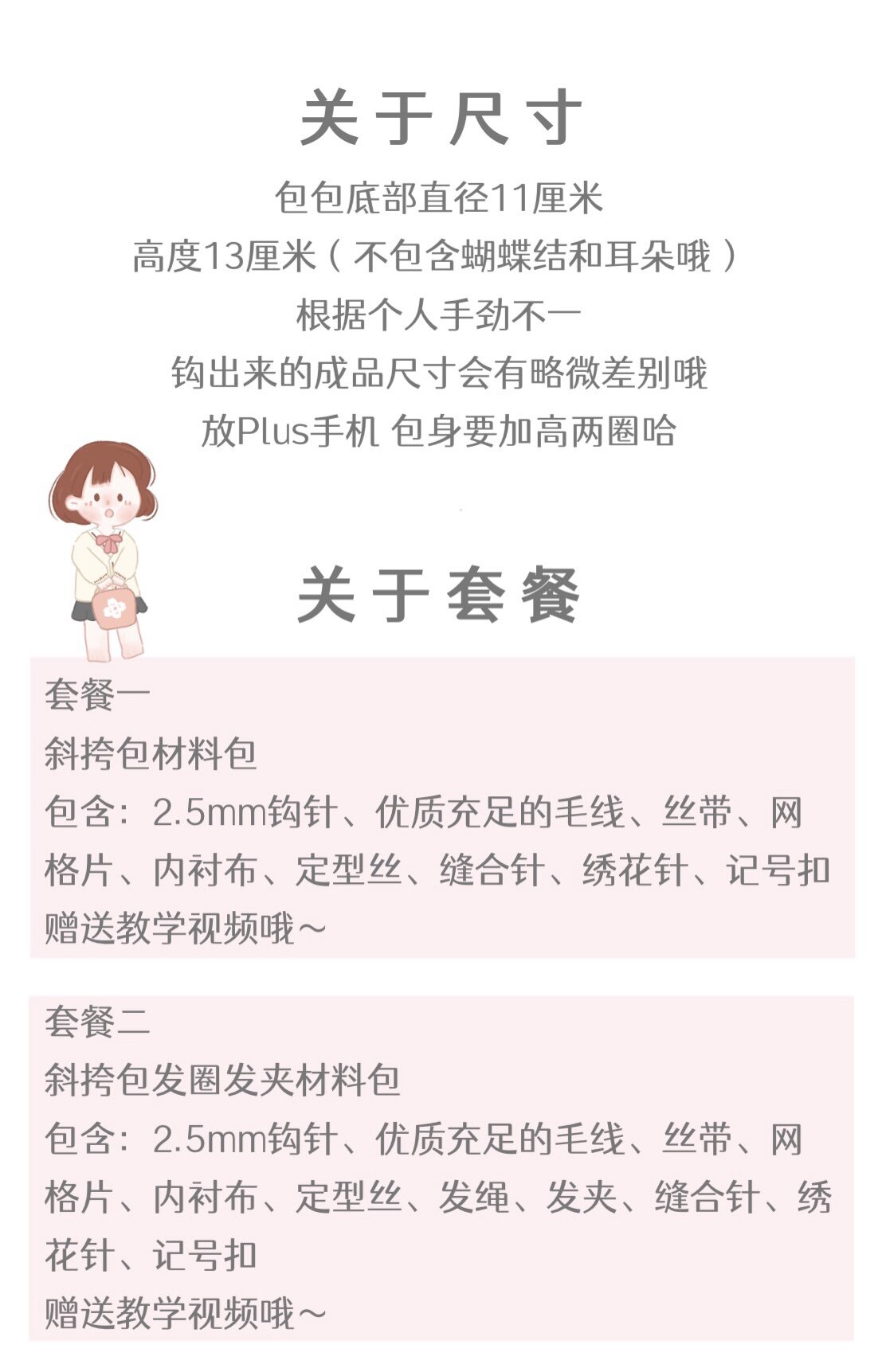 关于尺寸

包包底部直径11厘米
高度13厘米（不包含蝴蝶结和耳朵哦）
根据个人手劲不一
钩出来的成品尺寸会有略微差别哦
放Plus手机 包身要加高两圈哈

关于套餐

套餐一
斜挎包材料包
包含：2.5mm钩针、优质充足的毛线、丝带、网格片、内衬布、定型丝、缝合针、绣花针、记号扣
赠送教学视频哦～

套餐二
斜挎包发圈发夹材料包
包含：2.5mm钩针、优质充足的毛线、丝带、网格片、内衬布、定型丝、发绳、发夹、缝合针、绣花针、记号扣
赠送教学视频哦～